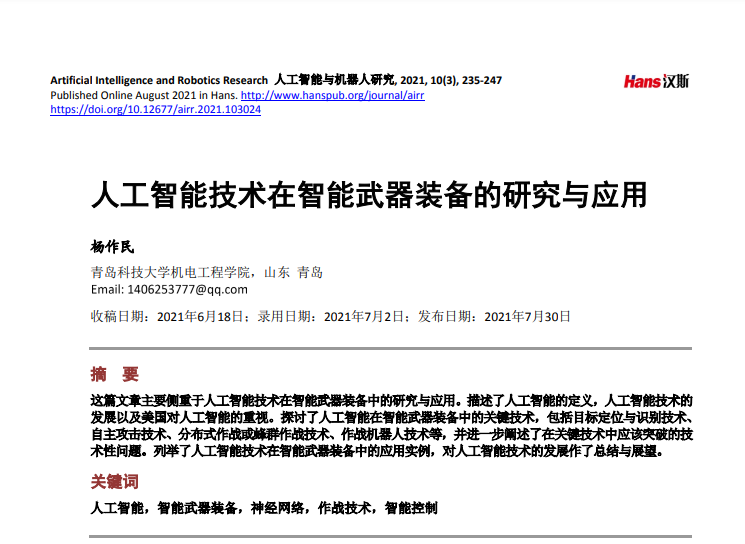 Artificial Intelligence and Robotics Research 人工智能与机器人研究, 2021, 10(3), 235-247
Published Online August 2021 in Hans. http://www.hanspub.org/journal/airr
https://doi.org/10.12677/airr.2021.103024

Hans汉斯

人工智能技术在智能武器装备的研究与应用

杨作民

青岛科技大学机电工程学院，山东 青岛
Email: 1406253777@qq.com

收稿日期：2021年6月18日；录用日期：2021年7月2日；发布日期：2021年7月30日

摘 要

这篇文章主要侧重于人工智能技术在智能武器装备中的研究与应用。描述了人工智能的定义，人工智能技术的发展以及美国对人工智能的重视。探讨了人工智能在智能武器装备中的关键技术，包括目标定位与识别技术、自主攻击技术、分布式作战或蜂群作战技术、作战机器人技术等，并进一步阐述了在关键技术中应该突破的技术性问题。列举了人工智能技术在智能武器装备中的应用实例，对人工智能技术的发展作了总结与展望。

关键词

人工智能，智能武器装备，神经网络，作战技术，智能控制